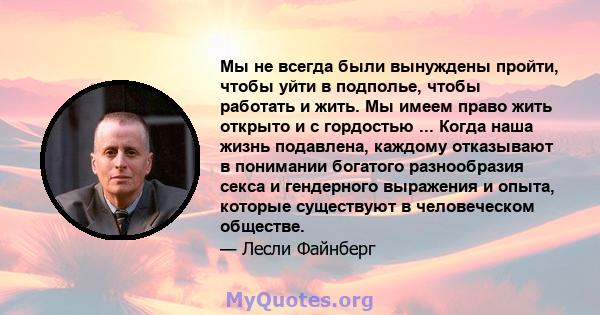 Мы не всегда были вынуждены пройти, чтобы уйти в подполье, чтобы работать и жить. Мы имеем право жить открыто и с гордостью ... Когда наша жизнь подавлена, каждому отказывают в понимании богатого разнообразия секса и гендерного выражения и опыта, которые существуют в человеческом обществе.

— Лесли Файнберг

MyQuotes.org